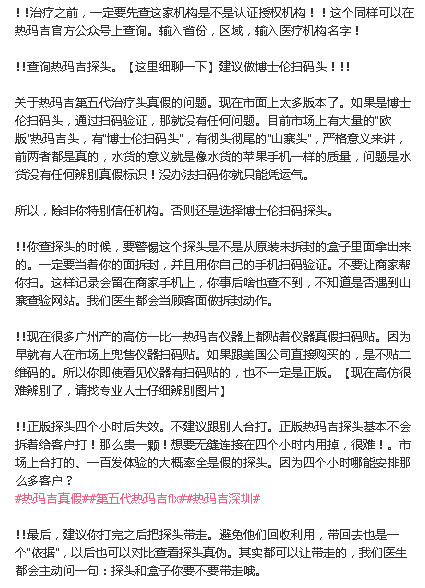 !!治疗之前，一定要先查这家机构是不是认证授权机构！！这个同样可以在热玛吉官方公众号上查询。输入省份，区域，输入医疗机构名字！

!!查询热玛吉探头。【这里细聊一下】建议做博士伦扫码头！!!

关于热玛吉第五代治疗头真假的问题。现在市面上太多版本了。如果是博士伦扫码头，通过扫码验证，那就没有任何问题。目前市场上有大量的"欧版"热玛吉头，有"博士伦扫码头"，有彻头彻尾的"山寨头"，严格意义来讲，前两者都是真的，水货的意义就是像水货的苹果手机一样的质量，问题是水货没有任何辨别真假标识！没办法扫码你就只能凭运气。

所以，除非你特别信任机构。否则还是选择博士伦扫码探头。

!!你查探头的时候，要警惕这个探头是不是从原装未拆封的盒子里面拿出来的。一定要当着你的面拆封，并且用你自己的手机扫码验证。不要让商家帮你扫。这样记录会留在商家手机上，你事后啥也查不到，不知道是否遇到山寨查验网站。我们医生都会当顾客面做拆封动作。

!!现在很多广州产的高仿一比一热玛吉仪器上都贴着仪器真假扫码贴。因为早就有人在市场上兜售仪器扫码贴。如果跟美国公司直接购买的，是不贴二维码的。所以你即使看见仪器有扫码贴的，也不一定是正版。【现在高仿很难辨别了，请找专业人士仔细辨别图片】

!!正版探头四个小时后失效。不建议跟别人合打。正版热玛吉探头基本不会拆着给客户打！那么贵一颗！想要无缝连接在四个小时内用掉，很难！。市场上合打的、一百发体验的大概率全是假的探头。因为四个小时哪能安排那么多客户？
#热玛吉真假##第五代热玛吉flx##热玛吉深圳#

!!最后，建议你打完之后把探头带走。避免他们回收利用，带回去也是一个"依据"，以后也可以对比查看探头真伪。其实都可以让带走的，我们医生都会主动问一句：探头和盒子你要不要带走哦。